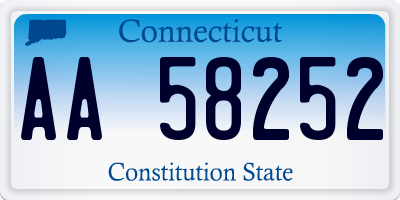 Connecticut

AA 58252

Constitution State